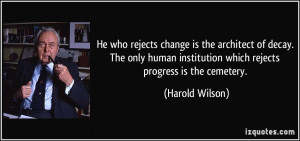 He who rejects change is the architect of decay. The only human institution which rejects progress is the cemetery.

(Harold Wilson)

izquotes.com